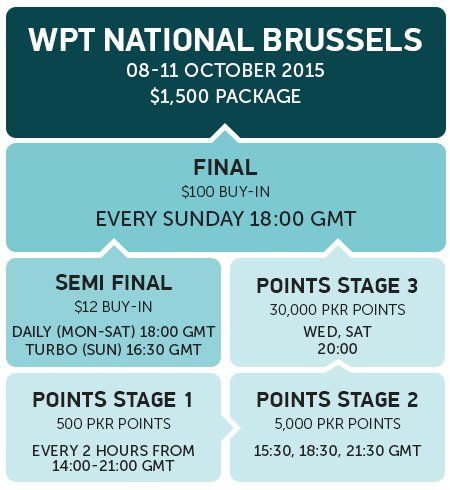 WPT NATIONAL BRUSSELS
08-11 OCTOBER 2015
$1,500 PACKAGE

FINAL
$100 BUY-IN
EVERY SUNDAY 18:00 GMT

SEMI FINAL
$12 BUY-IN
DAILY (MON-SAT) 18:00 GMT
TURBO (SUN) 16:30 GMT

POINTS STAGE 3
30,000 PKR POINTS
WED, SAT
20:00

POINTS STAGE 1
500 PKR POINTS
EVERY 2 HOURS FROM 14:00-21:00 GMT

POINTS STAGE 2
5,000 PKR POINTS
15:30, 18:30, 21:30 GMT